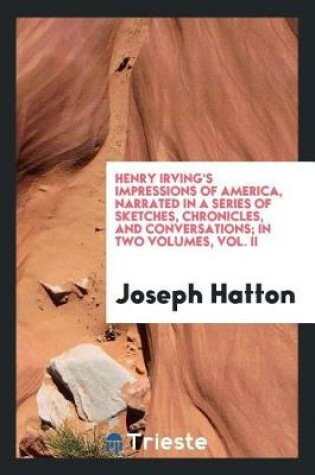 HENRY IRVING'S IMPRESSIONS OF AMERICA, NARRATED IN A SERIES OF SKETCHES, CHRONICLES, AND CONVERSATIONS; IN TWO VOLUMES, VOL. II

Joseph Hatton

Trieste